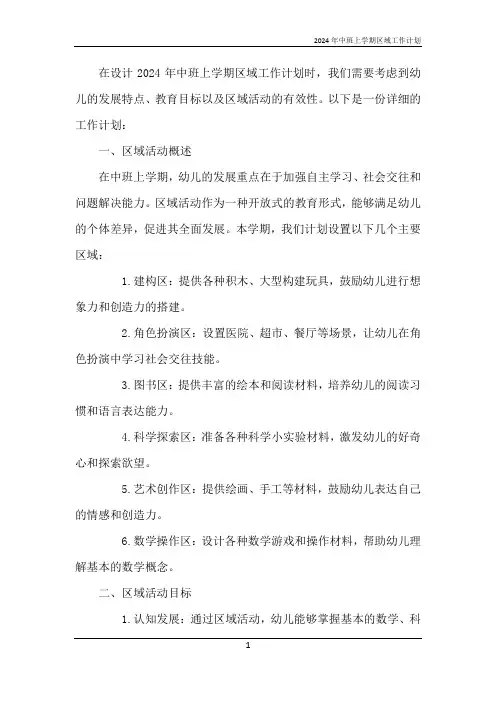 2024年中班上学期区域工作计划

在设计 2024 年中班上学期区域工作计划时，我们需要考虑到幼儿的发展特点、教育目标以及区域活动的有效性。以下是一份详细的工作计划：

一、区域活动概述

在中班上学期，幼儿的发展重点在于加强自主学习、社会交往和问题解决能力。区域活动作为一种开放式的教育形式，能够满足幼儿的个体差异，促进其全面发展。本学期，我们计划设置以下几个主要区域：

1. 建构区：提供各种积木、大型构建玩具，鼓励幼儿进行想象力和创造力的搭建。

2. 角色扮演区：设置医院、超市、餐厅等场景，让幼儿在角色扮演中学习社会交往技能。

3. 图书区：提供丰富的绘本和阅读材料，培养幼儿的阅读习惯和语言表达能力。

4. 科学探索区：准备各种科学小实验材料，激发幼儿的好奇心和探索欲望。

5. 艺术创作区：提供绘画、手工等材料，鼓励幼儿表达自己的情感和创造力。

6. 数学操作区：设计各种数学游戏和操作材料，帮助幼儿理解基本的数学概念。

二、区域活动目标

1. 认知发展：通过区域活动，幼儿能够掌握基本的数学、科

1